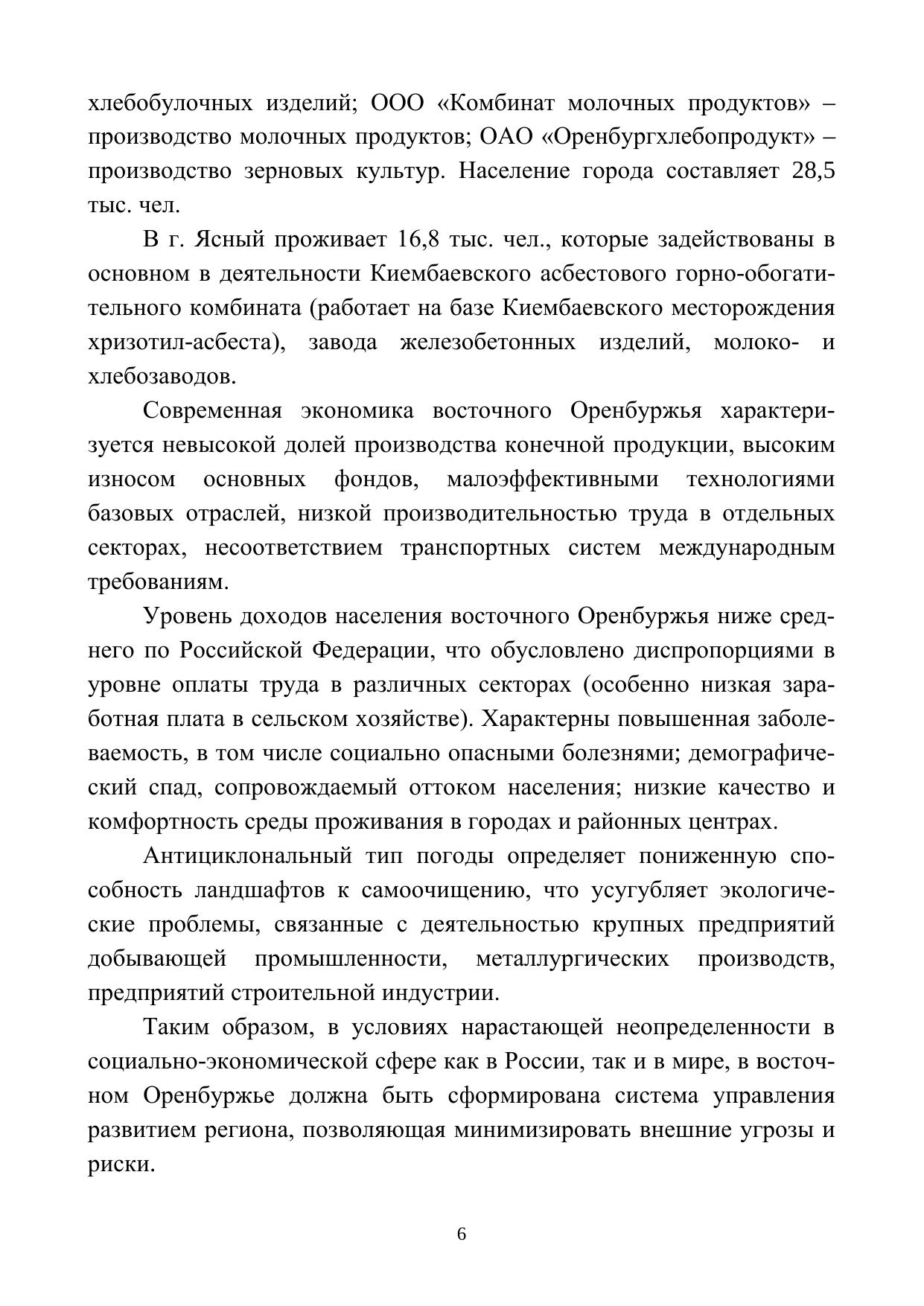 хлебобулочных изделий; ООО «Комбинат молочных продуктов» – производство молочных продуктов; ОАО «Оренбургхлебопродукт» – производство зерновых культур. Население города составляет 28,5 тыс. чел.

В г. Ясный проживает 16,8 тыс. чел., которые задействованы в основном в деятельности Киембаевского асбестового горно-обогатительного комбината (работает на базе Киембаевского месторождения хризотил-асбеста), завода железобетонных изделий, молоко- и хлебозаводов.

Современная экономика восточного Оренбуржья характеризуется невысокой долей производства конечной продукции, высоким износом основных фондов, малоэффективными технологиями базовых отраслей, низкой производительностью труда в отдельных секторах, несоответствием транспортных систем международным требованиям.

Уровень доходов населения восточного Оренбуржья ниже среднего по Российской Федерации, что обусловлено диспропорциями в уровне оплаты труда в различных секторах (особенно низкая заработная плата в сельском хозяйстве). Характерны повышенная заболеваемость, в том числе социально опасными болезнями; демографический спад, сопровождаемый оттоком населения; низкие качество и комфортность среды проживания в городах и районных центрах.

Антициклональный тип погоды определяет пониженную способность ландшафтов к самоочищению, что усугубляет экологические проблемы, связанные с деятельностью крупных предприятий добывающей промышленности, металлургических производств, предприятий строительной индустрии.

Таким образом, в условиях нарастающей неопределенности в социально-экономической сфере как в России, так и в мире, в восточном Оренбуржье должна быть сформирована система управления развитием региона, позволяющая минимизировать внешние угрозы и риски.

6